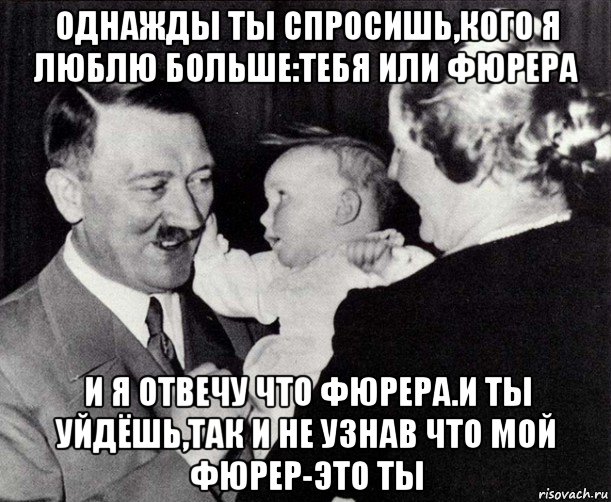 ОДНАЖДЫ ТЫ СПРОСИШЬ,КОГО Я ЛЮБЛЮ БОЛЬШЕ:ТЕБЯ ИЛИ ФЮРЕРА

И Я ОТВЕЧУ ЧТО ФЮРЕРА.И ТЫ УЙДЁШЬ,ТАК И НЕ УЗНАВ ЧТО МОЙ ФЮРЕР-ЭТО ТЫ

risovach.ru